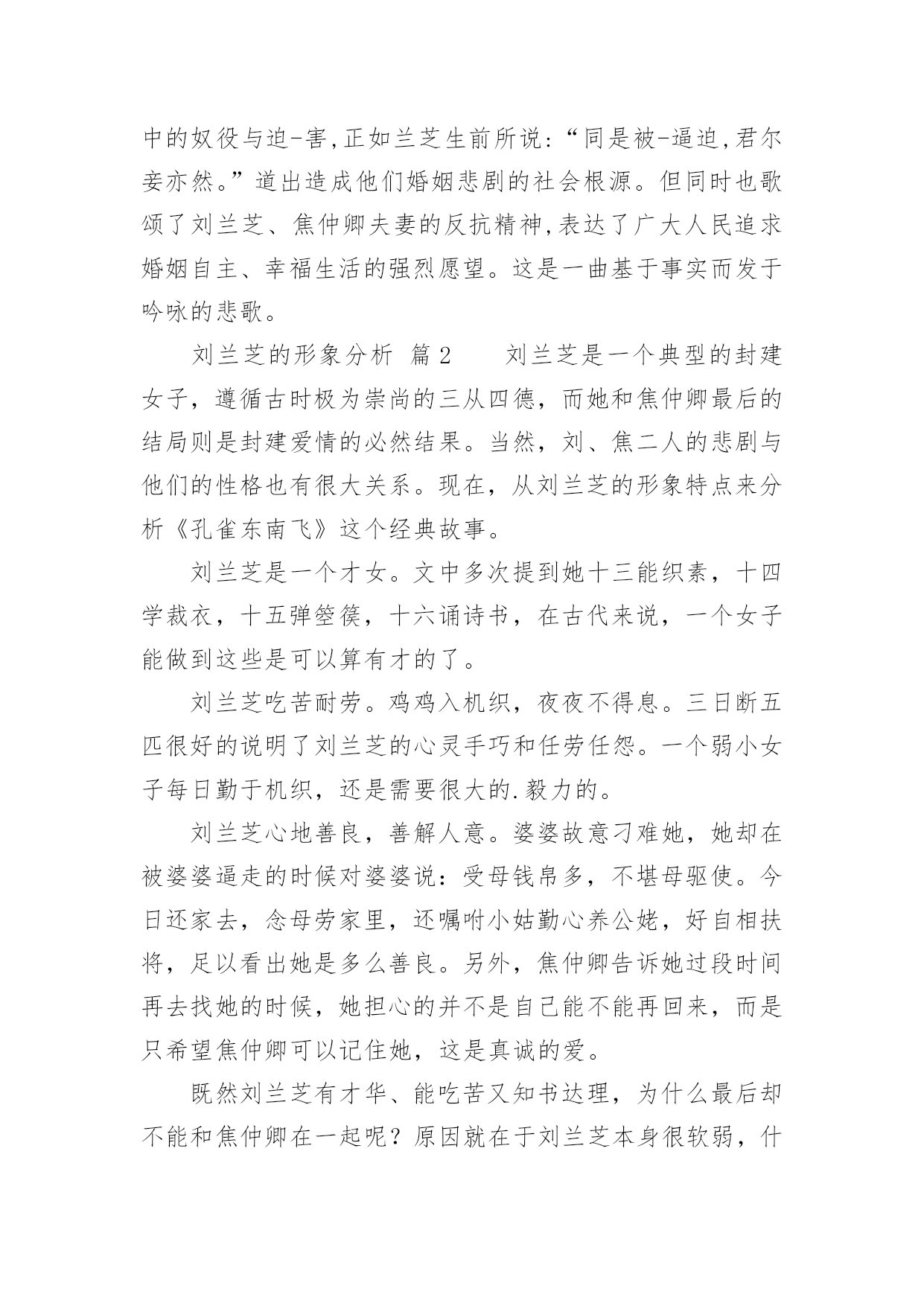 中的奴役与迫-害,正如兰芝生前所说:“同是被-逼迫,君尔妾亦然。”道出造成他们婚姻悲剧的社会根源。但同时也歌颂了刘兰芝、焦仲卿夫妻的反抗精神,表达了广大人民追求婚姻自主、幸福生活的强烈愿望。这是一曲基于事实而发于吟咏的悲歌。

刘兰芝的形象分析 篇2　　刘兰芝是一个典型的封建女子，遵循古时极为崇尚的三从四德，而她和焦仲卿最后的结局则是封建爱情的必然结果。当然，刘、焦二人的悲剧与他们的性格也有很大关系。现在，从刘兰芝的形象特点来分析《孔雀东南飞》这个经典故事。

刘兰芝是一个才女。文中多次提到她十三能织素，十四学裁衣，十五弹箜篌，十六诵诗书，在古代来说，一个女子能做到这些是可以算有才的了。

刘兰芝吃苦耐劳。鸡鸡入机织，夜夜不得息。三日断五匹很好的说明了刘兰芝的心灵手巧和任劳任怨。一个弱小女子每日勤于机织，还是需要很大的.毅力的。

刘兰芝心地善良，善解人意。婆婆故意刁难她，她却在被婆婆逼走的时候对婆婆说：受母钱帛多，不堪母驱使。今日还家去，念母劳家里，还嘱咐小姑勤心养公姥，好自相扶将，足以看出她是多么善良。另外，焦仲卿告诉她过段时间再去找她的时候，她担心的并不是自己能不能再回来，而是只希望焦仲卿可以记住她，这是真诚的爱。

既然刘兰芝有才华、能吃苦又知书达理，为什么最后却不能和焦仲卿在一起呢？原因就在于刘兰芝本身很软弱，什